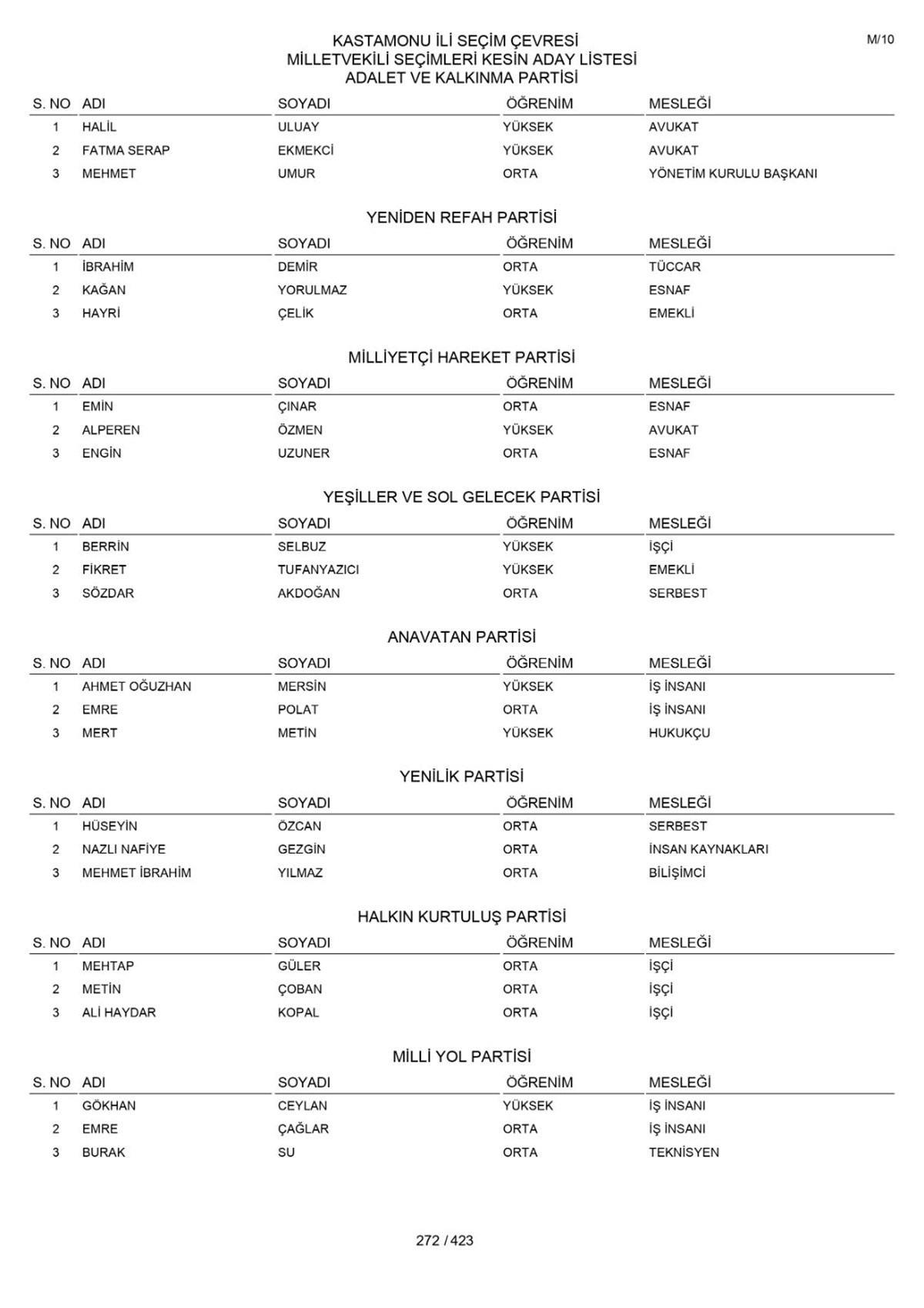 M/10

KASTAMONU İLİ SEÇİM ÇEVRESİ
MİLLETVEKİLİ SEÇİMLERİ KESİN ADAY LİSTESİ
ADALET VE KALKINMA PARTİSİ

| S. NO | ADI | SOYADI | ÖĞRENİM | MESLEĞİ |
|---|---|---|---|---|
| 1 | HALİL | ULUAY | YÜKSEK | AVUKAT |
| 2 | FATMA SERAP | EKMEKCİ | YÜKSEK | AVUKAT |
| 3 | MEHMET | UMUR | ORTA | YÖNETİM KURULU BAŞKANI |

YENİDEN REFAH PARTİSİ

| S. NO | ADI | SOYADI | ÖĞRENİM | MESLEĞİ |
|---|---|---|---|---|
| 1 | İBRAHİM | DEMİR | ORTA | TÜCCAR |
| 2 | KAĞAN | YORULMAZ | YÜKSEK | ESNAF |
| 3 | HAYRİ | ÇELİK | ORTA | EMEKLİ |

MİLLİYETÇİ HAREKET PARTİSİ

| S. NO | ADI | SOYADI | ÖĞRENİM | MESLEĞİ |
|---|---|---|---|---|
| 1 | EMİN | ÇINAR | ORTA | ESNAF |
| 2 | ALPEREN | ÖZMEN | YÜKSEK | AVUKAT |
| 3 | ENGİN | UZUNER | ORTA | ESNAF |

YEŞİLLER VE SOL GELECEK PARTİSİ

| S. NO | ADI | SOYADI | ÖĞRENİM | MESLEĞİ |
|---|---|---|---|---|
| 1 | BERRİN | SELBUZ | YÜKSEK | İŞÇİ |
| 2 | FİKRET | TUFANYAZICI | YÜKSEK | EMEKLİ |
| 3 | SÖZDAR | AKDOĞAN | ORTA | SERBEST |

ANAVATAN PARTİSİ

| S. NO | ADI | SOYADI | ÖĞRENİM | MESLEĞİ |
|---|---|---|---|---|
| 1 | AHMET OĞUZHAN | MERSİN | YÜKSEK | İŞ İNSANI |
| 2 | EMRE | POLAT | ORTA | İŞ İNSANI |
| 3 | MERT | METİN | YÜKSEK | HUKUKÇU |

YENİLİK PARTİSİ

| S. NO | ADI | SOYADI | ÖĞRENİM | MESLEĞİ |
|---|---|---|---|---|
| 1 | HÜSEYİN | ÖZCAN | ORTA | SERBEST |
| 2 | NAZLI NAFİYE | GEZGİN | ORTA | İNSAN KAYNAKLARI |
| 3 | MEHMET İBRAHİM | YILMAZ | ORTA | BİLİŞİMCİ |

HALKIN KURTULUŞ PARTİSİ

| S. NO | ADI | SOYADI | ÖĞRENİM | MESLEĞİ |
|---|---|---|---|---|
| 1 | MEHTAP | GÜLER | ORTA | İŞÇİ |
| 2 | METİN | ÇOBAN | ORTA | İŞÇİ |
| 3 | ALİ HAYDAR | KOPAL | ORTA | İŞÇİ |

MİLLİ YOL PARTİSİ

| S. NO | ADI | SOYADI | ÖĞRENİM | MESLEĞİ |
|---|---|---|---|---|
| 1 | GÖKHAN | CEYLAN | YÜKSEK | İŞ İNSANI |
| 2 | EMRE | ÇAĞLAR | ORTA | İŞ İNSANI |
| 3 | BURAK | SU | ORTA | TEKNİSYEN |

272 / 423